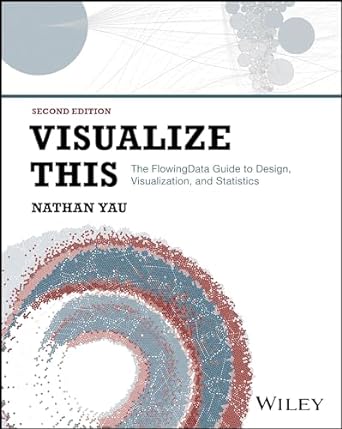 SECOND EDITION

VISUALIZE THIS

The FlowingData Guide to Design, Visualization, and Statistics

NATHAN YAU

WILEY